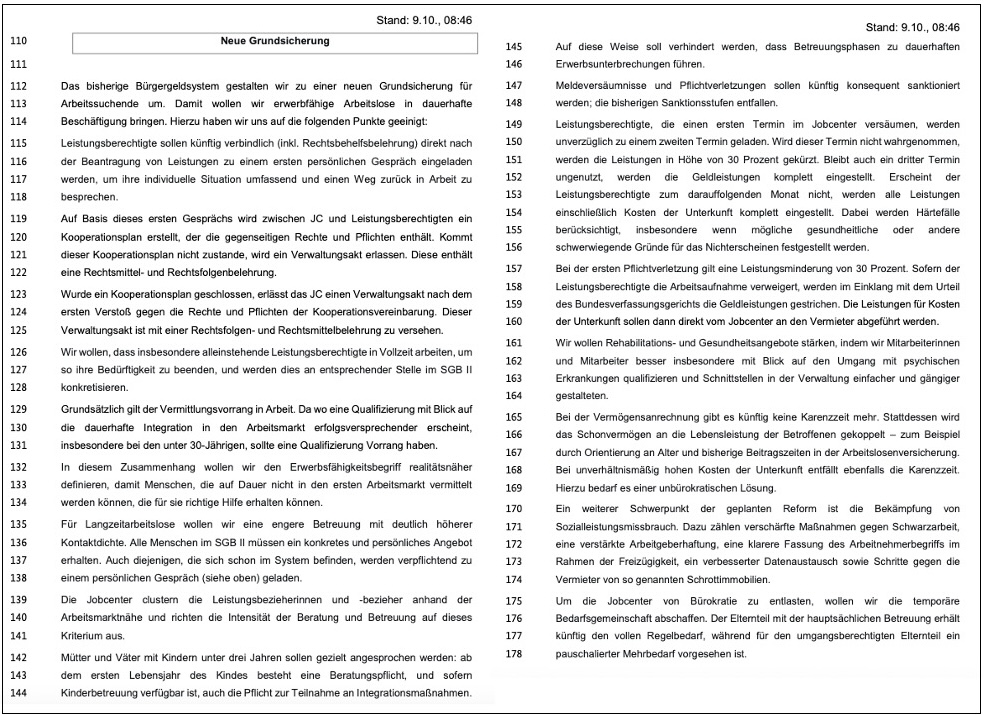 Stand: 9.10., 08:46

110 Neue Grundsicherung

111

112 Das bisherige Bürgergeldsystem gestalten wir zu einer neuen Grundsicherung für
113 Arbeitssuchende um. Damit wollen wir erwerbfähige Arbeitslose in dauerhafte
114 Beschäftigung bringen. Hierzu haben wir uns auf die folgenden Punkte geeinigt:

115 Leistungsberechtigte sollen künftig verbindlich (inkl. Rechtsbehelfsbelehrung) direkt nach
116 der Beantragung von Leistungen zu einem ersten persönlichen Gespräch eingeladen
117 werden, um ihre individuelle Situation umfassend und einen Weg zurück in Arbeit zu
118 besprechen.

119 Auf Basis dieses ersten Gesprächs wird zwischen JC und Leistungsberechtigten ein
120 Kooperationsplan erstellt, der die gegenseitigen Rechte und Pflichten enthält. Kommt
121 dieser Kooperationsplan nicht zustande, wird ein Verwaltungsakt erlassen. Diese enthält
122 eine Rechtsmittel- und Rechtsfolgenbelehrung.

123 Wurde ein Kooperationsplan geschlossen, erlässt das JC einen Verwaltungsakt nach dem
124 ersten Verstoß gegen die Rechte und Pflichten der Kooperationsvereinbarung. Dieser
125 Verwaltungsakt ist mit einer Rechtsfolgen- und Rechtsmittelbelehrung zu versehen.

126 Wir wollen, dass insbesondere alleinstehende Leistungsberechtigte in Vollzeit arbeiten, um
127 so ihre Bedürftigkeit zu beenden, und werden dies an entsprechender Stelle im SGB II
128 konkretisieren.

129 Grundsätzlich gilt der Vermittlungsvorrang in Arbeit. Da wo eine Qualifizierung mit Blick auf
130 die dauerhafte Integration in den Arbeitsmarkt erfolgsversprechender erscheint,
131 insbesondere bei den unter 30-Jährigen, sollte eine Qualifizierung Vorrang haben.

132 In diesem Zusammenhang wollen wir den Erwerbsfähigkeitsbegriff realitätsnäher
133 definieren, damit Menschen, die auf Dauer nicht in den ersten Arbeitsmarkt vermittelt
134 werden können, die für sie richtige Hilfe erhalten können.

135 Für Langzeitarbeitslose wollen wir eine engere Betreuung mit deutlich höherer
136 Kontaktdichte. Alle Menschen im SGB II müssen ein konkretes und persönliches Angebot
137 erhalten. Auch diejenigen, die sich schon im System befinden, werden verpflichtend zu
138 einem persönlichen Gespräch (siehe oben) geladen.

139 Die Jobcenter clustern die Leistungsbezieherinnen und -bezieher anhand der
140 Arbeitsmarktnähe und richten die Intensität der Beratung und Betreuung auf dieses
141 Kriterium aus.

142 Mütter und Väter mit Kindern unter drei Jahren sollen gezielt angesprochen werden: ab
143 dem ersten Lebensjahr des Kindes besteht eine Beratungspflicht, und sofern
144 Kinderbetreuung verfügbar ist, auch die Pflicht zur Teilnahme an Integrationsmaßnahmen.

Stand: 9.10., 08:46

145 Auf diese Weise soll verhindert werden, dass Betreuungsphasen zu dauerhaften
146 Erwerbsunterbrechungen führen.

147 Meldeversäumnisse und Pflichtverletzungen sollen künftig konsequent sanktioniert
148 werden; die bisherigen Sanktionsstufen entfallen.

149 Leistungsberechtigte, die einen ersten Termin im Jobcenter versäumen, werden
150 unverzüglich zu einem zweiten Termin geladen. Wird dieser Termin nicht wahrgenommen,
151 werden die Leistungen in Höhe von 30 Prozent gekürzt. Bleibt auch ein dritter Termin
152 ungenutzt, werden die Geldleistungen komplett eingestellt. Erscheint der
153 Leistungsberechtigte zum darauffolgenden Monat nicht, werden alle Leistungen
154 einschließlich Kosten der Unterkunft komplett eingestellt. Dabei werden Härtefälle
155 berücksichtigt, insbesondere wenn mögliche gesundheitliche oder andere
156 schwerwiegende Gründe für das Nichterscheinen festgestellt werden.

157 Bei der ersten Pflichtverletzung gilt eine Leistungsminderung von 30 Prozent. Sofern der
158 Leistungsberechtigte die Arbeitsaufnahme verweigert, werden im Einklang mit dem Urteil
159 des Bundesverfassungsgerichts die Geldleistungen gestrichen. Die Leistungen für Kosten
160 der Unterkunft sollen dann direkt vom Jobcenter an den Vermieter abgeführt werden.

161 Wir wollen Rehabilitations- und Gesundheitsangebote stärken, indem wir Mitarbeiterinnen
162 und Mitarbeiter besser insbesondere mit Blick auf den Umgang mit psychischen
163 Erkrankungen qualifizieren und Schnittstellen in der Verwaltung einfacher und gängiger
164 gestalteten.

165 Bei der Vermögensanrechnung gibt es künftig keine Karenzzeit mehr. Stattdessen wird
166 das Schonvermögen an die Lebensleistung der Betroffenen gekoppelt – zum Beispiel
167 durch Orientierung an Alter und bisherige Beitragszeiten in der Arbeitslosenversicherung.
168 Bei unverhältnismäßig hohen Kosten der Unterkunft entfällt ebenfalls die Karenzzeit.
169 Hierzu bedarf es einer unbürokratischen Lösung.

170 Ein weiterer Schwerpunkt der geplanten Reform ist die Bekämpfung von
171 Sozialleistungsmissbrauch. Dazu zählen verschärfte Maßnahmen gegen Schwarzarbeit,
172 eine verstärkte Arbeitgeberhaftung, eine klarere Fassung des Arbeitnehmerbegriffs im
173 Rahmen der Freizügigkeit, ein verbesserter Datenaustausch sowie Schritte gegen die
174 Vermieter von so genannten Schrottimmobilien.

175 Um die Jobcenter von Bürokratie zu entlasten, wollen wir die temporäre
176 Bedarfsgemeinschaft abschaffen. Der Elternteil mit der hauptsächlichen Betreuung erhält
177 künftig den vollen Regelbedarf, während für den umgangsberechtigten Elternteil ein
178 pauschalierter Mehrbedarf vorgesehen ist.